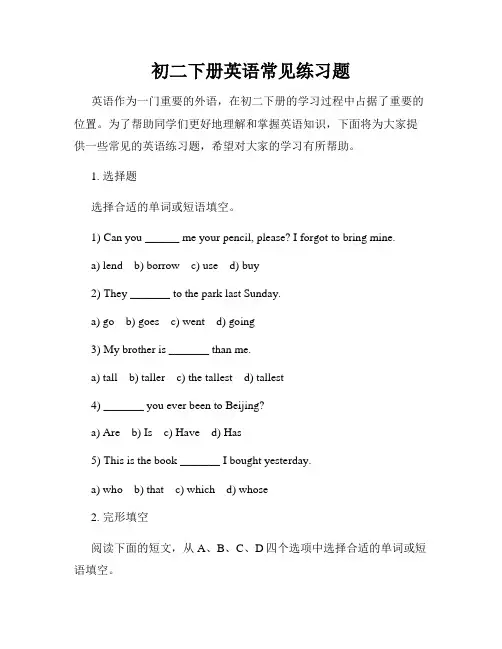 初二下册英语常见练习题

英语作为一门重要的外语，在初二下册的学习过程中占据了重要的位置。为了帮助同学们更好地理解和掌握英语知识，下面将为大家提供一些常见的英语练习题，希望对大家的学习有所帮助。

1. 选择题

选择合适的单词或短语填空。

1) Can you ______ me your pencil, please? I forgot to bring mine.

a) lend b) borrow c) use d) buy

2) They _______ to the park last Sunday.

a) go b) goes c) went d) going

3) My brother is _______ than me.

a) tall b) taller c) the tallest d) tallest

4) _______ you ever been to Beijing?

a) Are b) Is c) Have d) Has

5) This is the book _______ I bought yesterday.

a) who b) that c) which d) whose

2. 完形填空

阅读下面的短文，从 A、B、C、D 四个选项中选择合适的单词或短语填空。